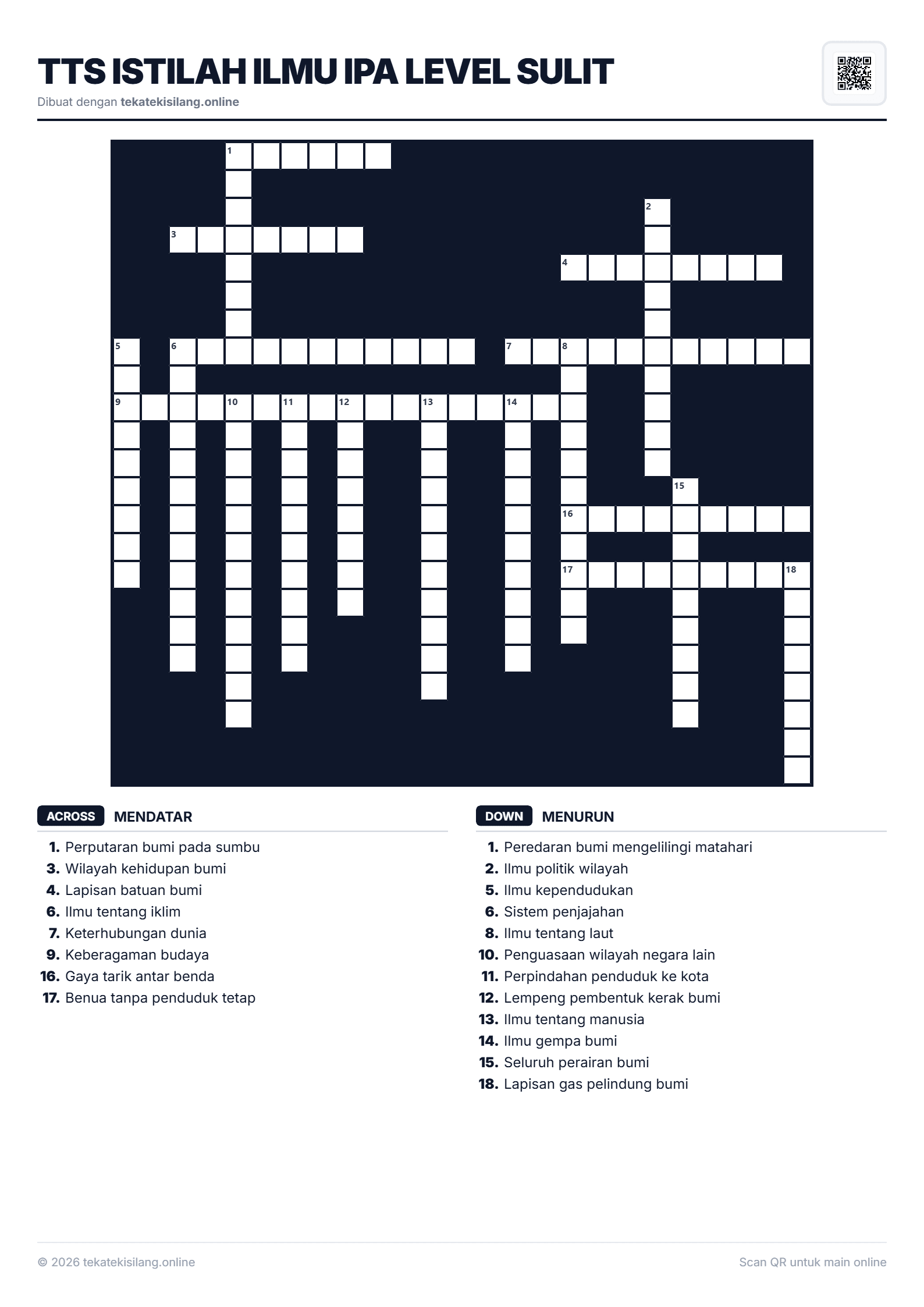 TTS ISTILAH ILMU IPA LEVEL SULIT
Dibuat dengan tekatekisilang.online

1 2 3 4 5 6 7 8 9 10 11 12 13 14 15 16 17 18

ACROSS MENDATAR
1. Perputaran bumi pada sumbu
3. Wilayah kehidupan bumi
4. Lapisan batuan bumi
6. Ilmu tentang iklim
7. Keterhubungan dunia
9. Keberagaman budaya
16. Gaya tarik antar benda
17. Benua tanpa penduduk tetap

DOWN MENURUN
1. Peredaran bumi mengelilingi matahari
2. Ilmu politik wilayah
5. Ilmu kependudukan
6. Sistem penjajahan
8. Ilmu tentang laut
10. Penguasaan wilayah negara lain
11. Perpindahan penduduk ke kota
12. Lempeng pembentuk kerak bumi
13. Ilmu tentang manusia
14. Ilmu gempa bumi
15. Seluruh perairan bumi
18. Lapisan gas pelindung bumi

© 2026 tekatekisilang.online
Scan QR untuk main online